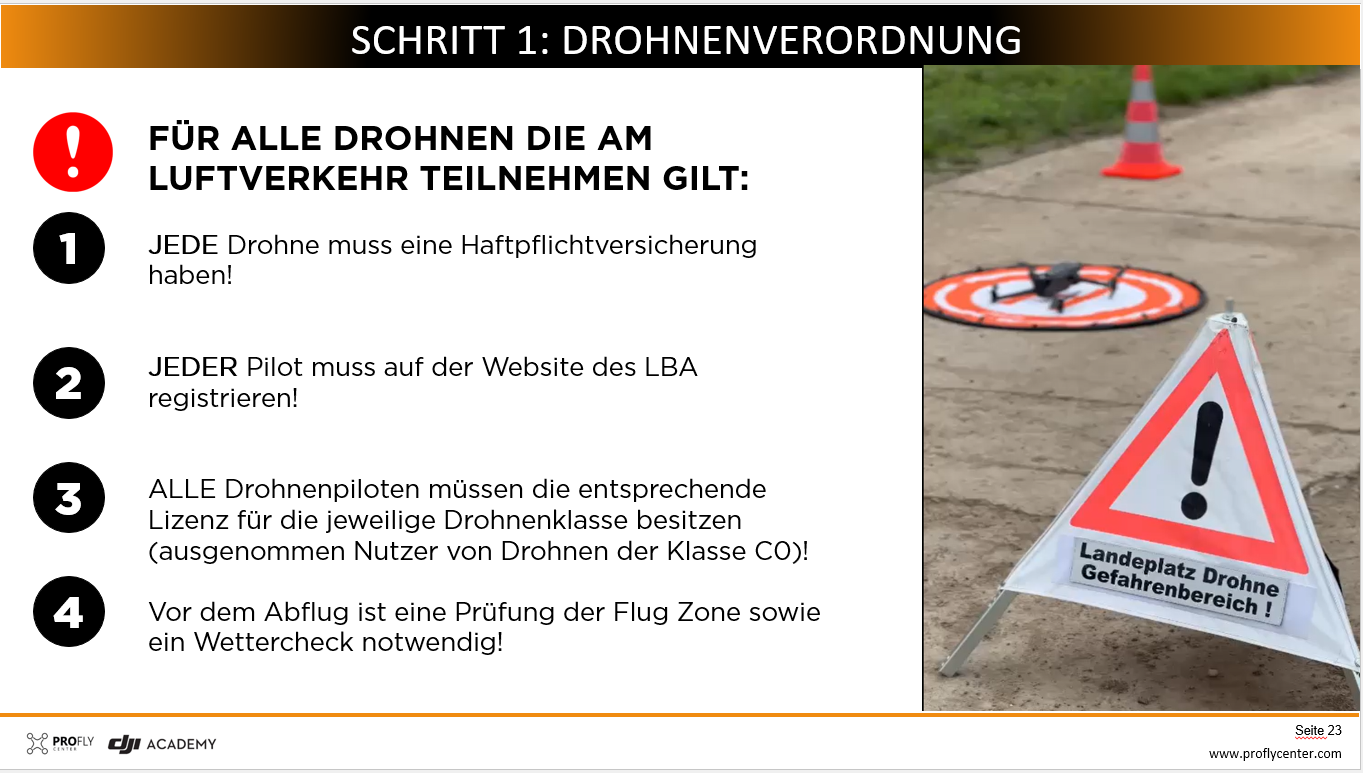 SCHRITT 1: DROHNENVERORDNUNG

!

FÜR ALLE DROHNEN DIE AM LUFTVERKEHR TEILNEHMEN GILT:

1

JEDE Drohne muss eine Haftpflichtversicherung haben!

2

JEDER Pilot muss auf der Website des LBA registrieren!

3

ALLE Drohnenpiloten müssen die entsprechende Lizenz für die jeweilige Drohnenklasse besitzen (ausgenommen Nutzer von Drohnen der Klasse C0)!

4

Vor dem Abflug ist eine Prüfung der Flug Zone sowie ein Wettercheck notwendig!

Landeplatz Drohne
Gefahrenbereich !

PROFLY CENTER

dji ACADEMY

Seite 23
www.proflycenter.com